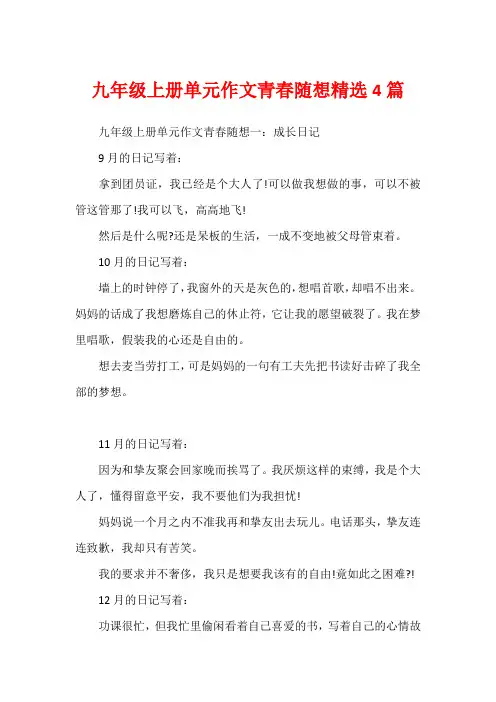 九年级上册单元作文青春随想精选4篇

九年级上册单元作文青春随想一：成长日记

9月的日记写着：

拿到团员证，我已经是个大人了!可以做我想做的事，可以不被管这管那了!我可以飞，高高地飞!

然后是什么呢?还是呆板的生活，一成不变地被父母管束着。

10月的日记写着：

墙上的时钟停了，我窗外的天是灰色的，想唱首歌，却唱不出来。妈妈的话成了我想磨炼自己的休止符，它让我的愿望破裂了。我在梦里唱歌，假装我的心还是自由的。

想去麦当劳打工，可是妈妈的一句有工夫先把书读好击碎了我全部的梦想。

11月的日记写着：

因为和挚友聚会回家晚而挨骂了。我厌烦这样的束缚，我是个大人了，懂得留意平安，我不要他们为我担忧!

妈妈说一个月之内不准我再和挚友出去玩儿。电话那头，挚友连连致歉，我却只有苦笑。

我的要求并不奢侈，我只是想要我该有的自由!竟如此之困难?!

12月的日记写着：

功课很忙，但我忙里偷闲看着自己喜爱的书，写着自己的心情故